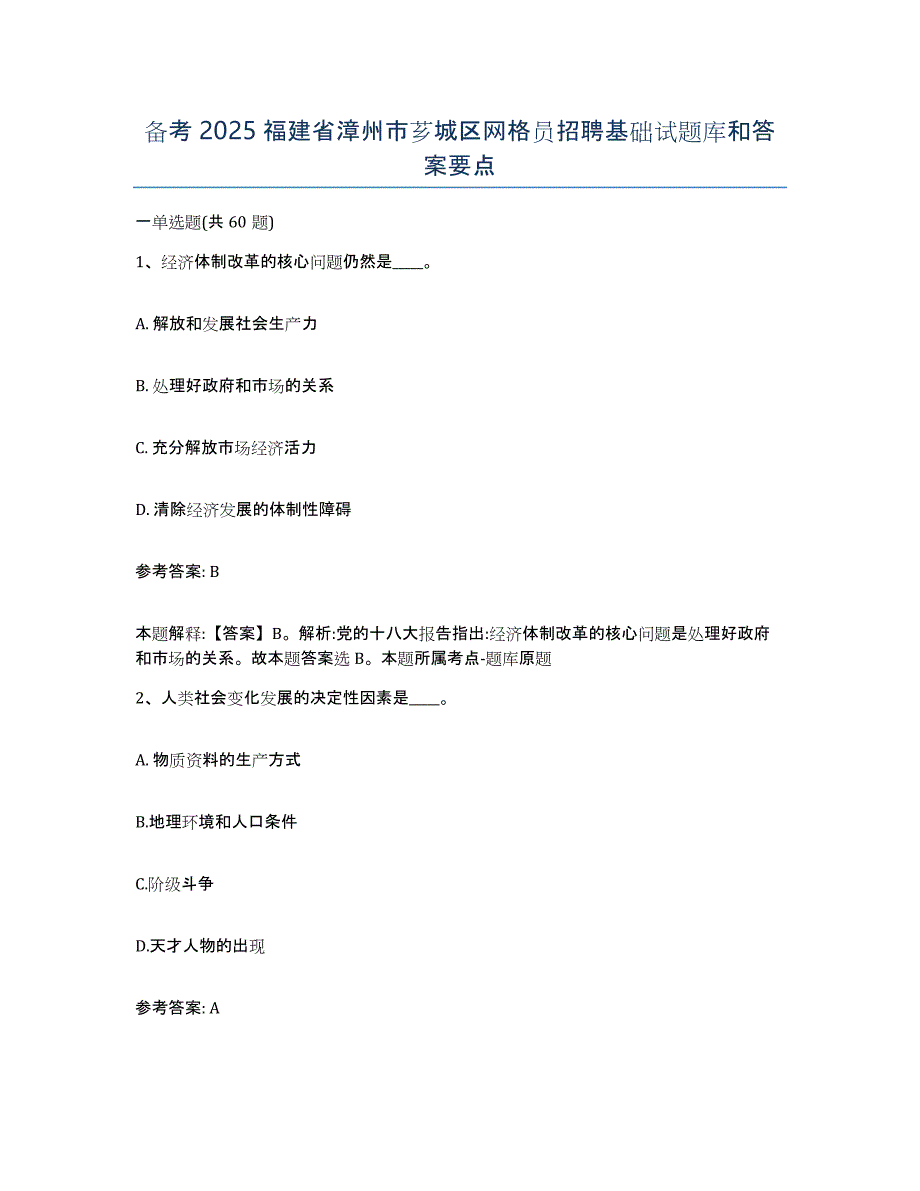 备考 2025 福建省漳州市芗城区网格员招聘基础试题库和答案要点

一单选题(共 60 题)

1、经济体制改革的核心问题仍然是____。

A. 解放和发展社会生产力

B. 处理好政府和市场的关系

C. 充分解放市场经济活力

D. 清除经济发展的体制性障碍

参考答案: B

本题解释:【答案】B。解析:党的十八大报告指出:经济体制改革的核心问题是处理好政府和市场的关系。故本题答案选 B。本题所属考点-题库原题

2、人类社会变化发展的决定性因素是____。

A. 物质资料的生产方式

B.地理环境和人口条件

C.阶级斗争

D.天才人物的出现

参考答案: A